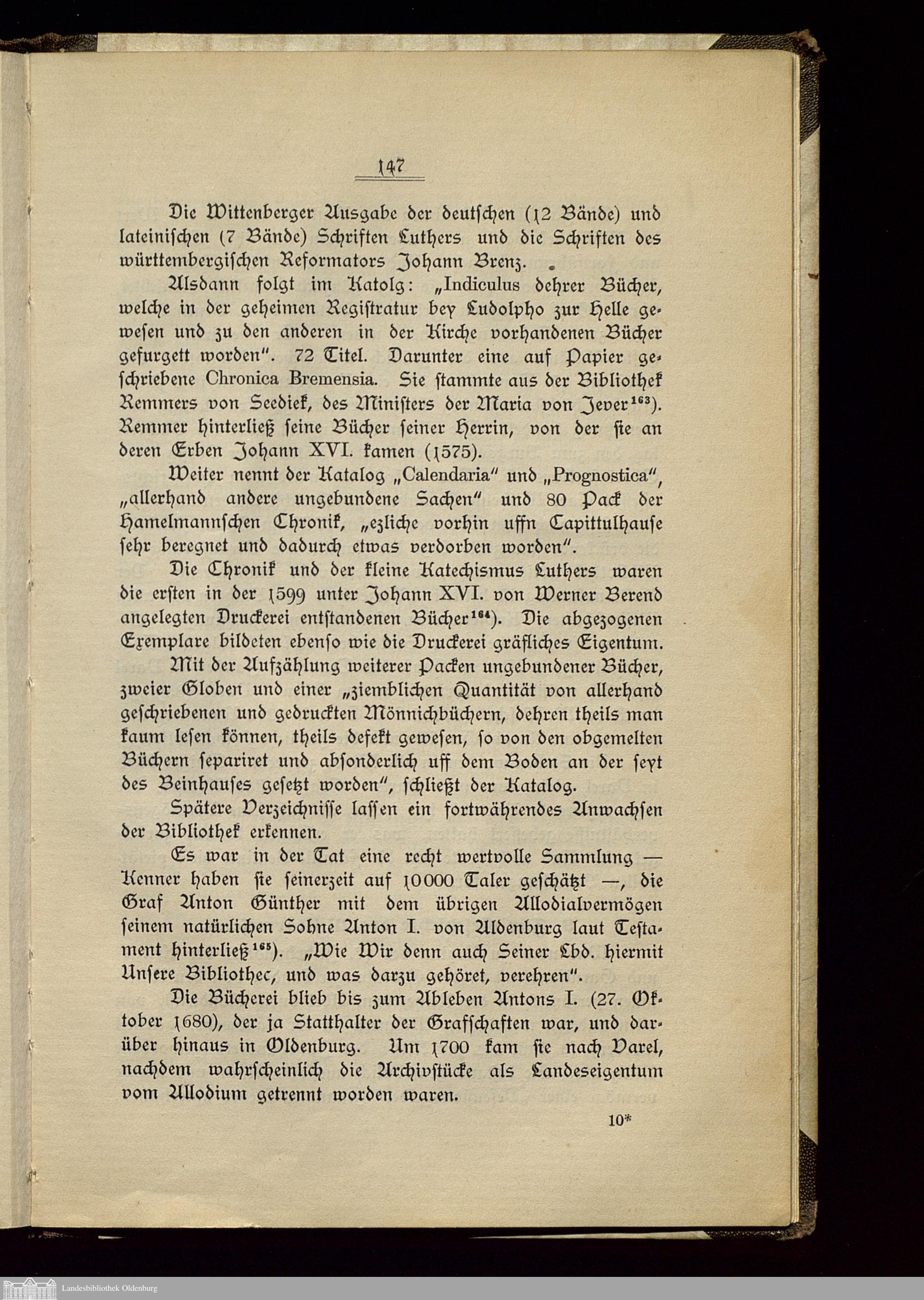 147

Die Wittenberger Ausgabe der deutschen (12 Bände) und lateinischen (7 Bände) Schriften Luthers und die Schriften des württembergischen Reformators Johann Brenz.

Alsdann folgt im Katolg: „Indiculus dehrer Bücher, welche in der geheimen Registratur bey Ludolpho zur Helle gewesen und zu den anderen in der Kirche vorhandenen Bücher gefurgett worden". 72 Titel. Darunter eine auf Papier geschriebene Chronica Bremensia. Sie stammte aus der Bibliothek Remmers von Seediek, des Ministers der Maria von Jever$^{163}$). Remmer hinterließ seine Bücher seiner Herrin, von der sie an deren Erben Johann XVI. kamen (1575).

Weiter nennt der Katalog „Calendaria" und „Prognostica", „allerhand andere ungebundene Sachen" und 80 Pack der Hamelmannschen Chronik, „ezliche vorhin uffn Capittulhause sehr beregnet und dadurch etwas verdorben worden".

Die Chronik und der kleine Katechismus Luthers waren die ersten in der 1599 unter Johann XVI. von Werner Berend angelegten Druckerei entstandenen Bücher$^{164}$). Die abgezogenen Exemplare bildeten ebenso wie die Druckerei gräfliches Eigentum.

Mit der Aufzählung weiterer Packen ungebundener Bücher, zweier Globen und einer „ziemblichen Quantität von allerhand geschriebenen und gedruckten Mönnichbüchern, dehren theils man kaum lesen können, theils defekt gewesen, so von den obgemelten Büchern separiret und absonderlich uff dem Boden an der seyt des Beinhauses gesetzt worden", schließt der Katalog.

Spätere Verzeichnisse lassen ein fortwährendes Anwachsen der Bibliothek erkennen.

Es war in der Tat eine recht wertvolle Sammlung — Kenner haben sie seinerzeit auf 10000 Taler geschätzt —, die Graf Anton Günther mit dem übrigen Allodialvermögen seinem natürlichen Sohne Anton I. von Aldenburg laut Testament hinterließ$^{165}$). „Wie Wir denn auch Seiner Lbd. hiermit Unsere Bibliothec, und was darzu gehöret, verehren".

Die Bücherei blieb bis zum Ableben Antons I. (27. Oktober 1680), der ja Statthalter der Grafschaften war, und darüber hinaus in Oldenburg. Um 1700 kam sie nach Varel, nachdem wahrscheinlich die Archivstücke als Landeseigentum vom Allodium getrennt worden waren.

10*

Landesbibliothek Oldenburg